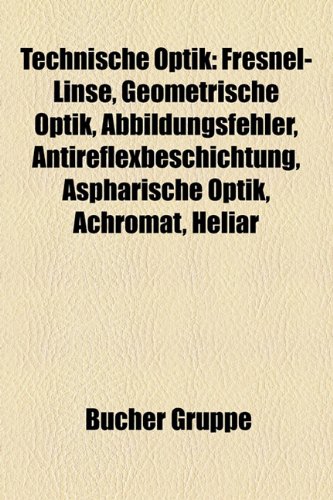 Technische Optik: Fresnel-Linse, Geometrische Optik, Abbildungsfehler, Antireflexbeschichtung, Aspharische Optik, Achromat, Heliar

Bucher Gruppe